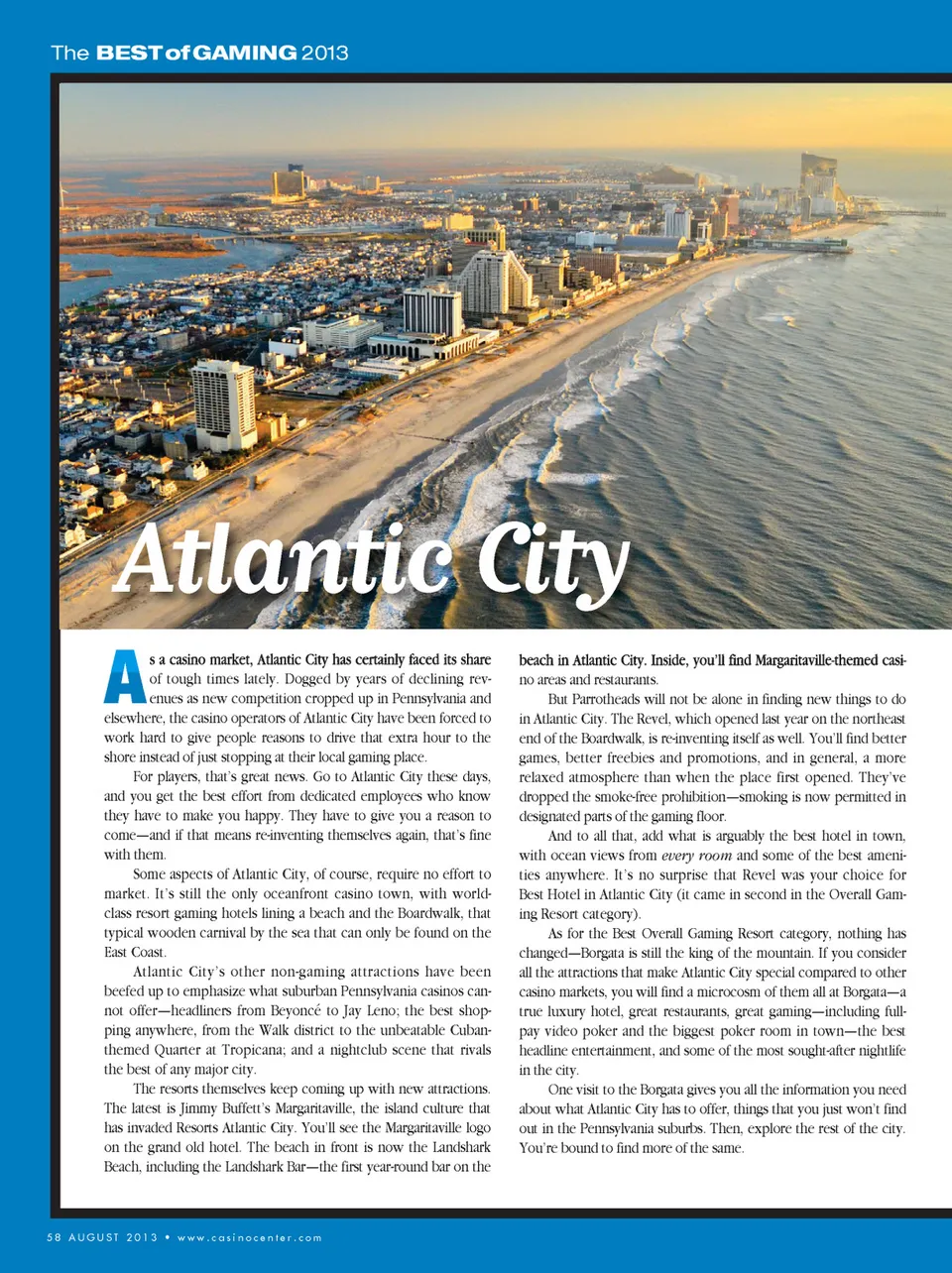 The BEST of GAMING 2013

Atlantic City

As a casino market, Atlantic City has certainly faced its share of tough times lately. Dogged by years of declining revenues as new competition cropped up in Pennsylvania and elsewhere, the casino operators of Atlantic City have been forced to work hard to give people reasons to drive that extra hour to the shore instead of just stopping at their local gaming place.

For players, that's great news. Go to Atlantic City these days, and you get the best effort from dedicated employees who know they have to make you happy. They have to give you a reason to come—and if that means re-inventing themselves again, that's fine with them.

Some aspects of Atlantic City, of course, require no effort to market. It's still the only oceanfront casino town, with world-class resort gaming hotels lining a beach and the Boardwalk, that typical wooden carnival by the sea that can only be found on the East Coast.

Atlantic City's other non-gaming attractions have been beefed up to emphasize what suburban Pennsylvania casinos cannot offer—headliners from Beyoncé to Jay Leno; the best shopping anywhere, from the Walk district to the unbeatable Cuban-themed Quarter at Tropicana; and a nightclub scene that rivals the best of any major city.

The resorts themselves keep coming up with new attractions. The latest is Jimmy Buffett's Margaritaville, the island culture that has invaded Resorts Atlantic City. You'll see the Margaritaville logo on the grand old hotel. The beach in front is now the Landshark Beach, including the Landshark Bar—the first year-round bar on the beach in Atlantic City. Inside, you'll find Margaritaville-themed casino areas and restaurants.

But Parrotheads will not be alone in finding new things to do in Atlantic City. The Revel, which opened last year on the northeast end of the Boardwalk, is re-inventing itself as well. You'll find better games, better freebies and promotions, and in general, a more relaxed atmosphere than when the place first opened. They've dropped the smoke-free prohibition—smoking is now permitted in designated parts of the gaming floor.

And to all that, add what is arguably the best hotel in town, with ocean views from every room and some of the best amenities anywhere. It's no surprise that Revel was your choice for Best Hotel in Atlantic City (it came in second in the Overall Gaming Resort category).

As for the Best Overall Gaming Resort category, nothing has changed—Borgata is still the king of the mountain. If you consider all the attractions that make Atlantic City special compared to other casino markets, you will find a microcosm of them all at Borgata—a true luxury hotel, great restaurants, great gaming—including full-pay video poker and the biggest poker room in town—the best headline entertainment, and some of the most sought-after nightlife in the city.

One visit to the Borgata gives you all the information you need about what Atlantic City has to offer, things that you just won't find out in the Pennsylvania suburbs. Then, explore the rest of the city. You're bound to find more of the same.

58 AUGUST 2013 • www.casinocenter.com